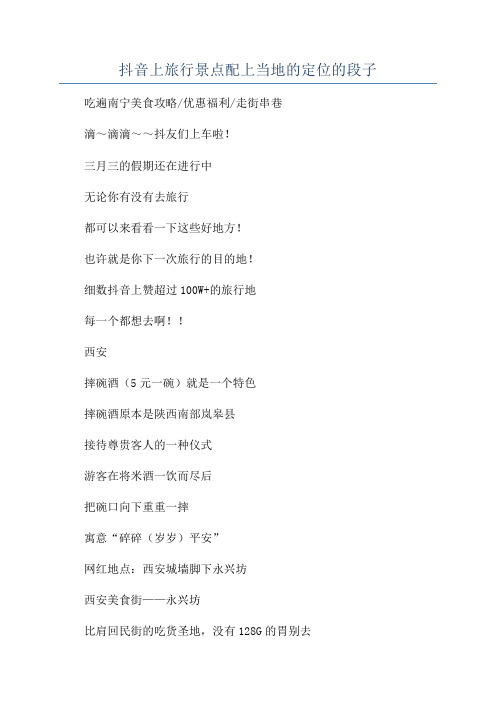 抖音上旅行景点配上当地的定位的段子

吃遍南宁美食攻略/优惠福利/走街串巷

滴～滴滴～～抖友们上车啦！

三月三的假期还在进行中

无论你有没有去旅行

都可以来看看一下这些好地方！

也许就是你下一次旅行的目的地！

细数抖音上赞超过100W+的旅行地

每一个都想去啊！！

西安

摔碗酒（5元一碗）就是一个特色

摔碗酒原本是陕西南部岚皋县

接待尊贵客人的一种仪式

游客在将米酒一饮而尽后

把碗口向下重重一摔

寓意“碎碎（岁岁）平安”

网红地点：西安城墙脚下永兴坊

西安美食街——永兴坊

比肩回民街的吃货圣地，没有128G的胃别去